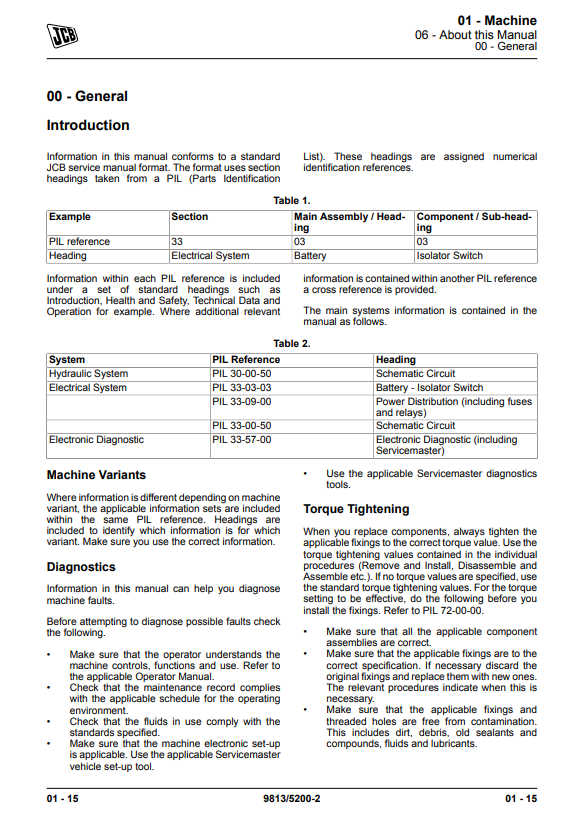 JCB

01 - Machine
06 - About this Manual
00 - General

00 - General

Introduction

Information in this manual conforms to a standard JCB service manual format. The format uses section headings taken from a PIL (Parts Identification List). These headings are assigned numerical identification references.

Table 1.

| Example | Section | Main Assembly / Heading | Component / Sub-heading |
|---|---|---|---|
| PIL reference | 33 | 03 | 03 |
| Heading | Electrical System | Battery | Isolator Switch |

Information within each PIL reference is included under a set of standard headings such as Introduction, Health and Safety, Technical Data and Operation for example. Where additional relevant information is contained within another PIL reference a cross reference is provided.

The main systems information is contained in the manual as follows.

Table 2.

| System | PIL Reference | Heading |
|---|---|---|
| Hydraulic System | PIL 30-00-50 | Schematic Circuit |
| Electrical System | PIL 33-03-03 | Battery - Isolator Switch |
| | PIL 33-09-00 | Power Distribution (including fuses and relays) |
| | PIL 33-00-50 | Schematic Circuit |
| Electronic Diagnostic | PIL 33-57-00 | Electronic Diagnostic (including Servicemaster) |

Machine Variants

Where information is different depending on machine variant, the applicable information sets are included within the same PIL reference. Headings are included to identify which information is for which variant. Make sure you use the correct information.

Diagnostics

Information in this manual can help you diagnose machine faults.

Before attempting to diagnose possible faults check the following.

• Make sure that the operator understands the machine controls, functions and use. Refer to the applicable Operator Manual.
• Check that the maintenance record complies with the applicable schedule for the operating environment.
• Check that the fluids in use comply with the standards specified.
• Make sure that the machine electronic set-up is applicable. Use the applicable Servicemaster vehicle set-up tool.
• Use the applicable Servicemaster diagnostics tools.

Torque Tightening

When you replace components, always tighten the applicable fixings to the correct torque value. Use the torque tightening values contained in the individual procedures (Remove and Install, Disassemble and Assemble etc.). If no torque values are specified, use the standard torque tightening values. For the torque setting to be effective, do the following before you install the fixings. Refer to PIL 72-00-00.

• Make sure that all the applicable component assemblies are correct.
• Make sure that the applicable fixings are to the correct specification. If necessary discard the original fixings and replace them with new ones. The relevant procedures indicate when this is necessary.
• Make sure that the applicable fixings and threaded holes are free from contamination. This includes dirt, debris, old sealants and compounds, fluids and lubricants.

01 - 15    9813/5200-2    01 - 15